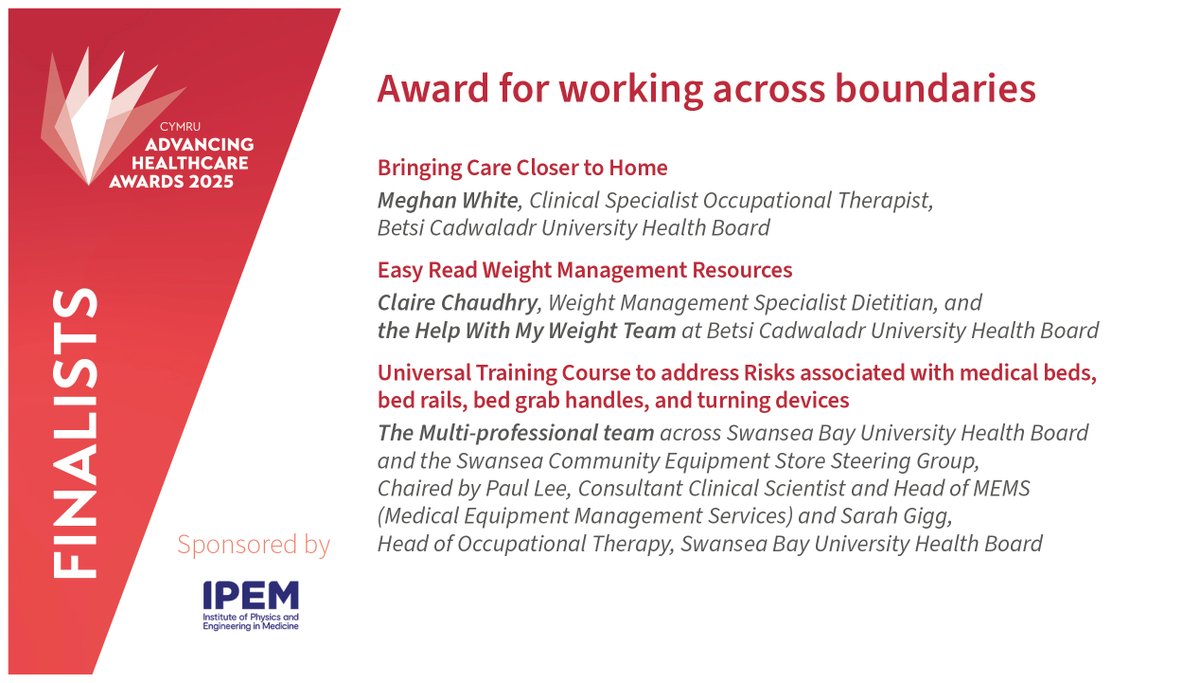 CYMRU
ADVANCING HEALTHCARE AWARDS 2025

FINALISTS

Sponsored by

IPEM
Institute of Physics and Engineering in Medicine

Award for working across boundaries

Bringing Care Closer to Home

Meghan White, Clinical Specialist Occupational Therapist, Betsi Cadwaladr University Health Board

Easy Read Weight Management Resources

Claire Chaudhry, Weight Management Specialist Dietitian, and the Help With My Weight Team at Betsi Cadwaladr University Health Board

Universal Training Course to address Risks associated with medical beds, bed rails, bed grab handles, and turning devices

The Multi-professional team across Swansea Bay University Health Board and the Swansea Community Equipment Store Steering Group, Chaired by Paul Lee, Consultant Clinical Scientist and Head of MEMS (Medical Equipment Management Services) and Sarah Gigg, Head of Occupational Therapy, Swansea Bay University Health Board